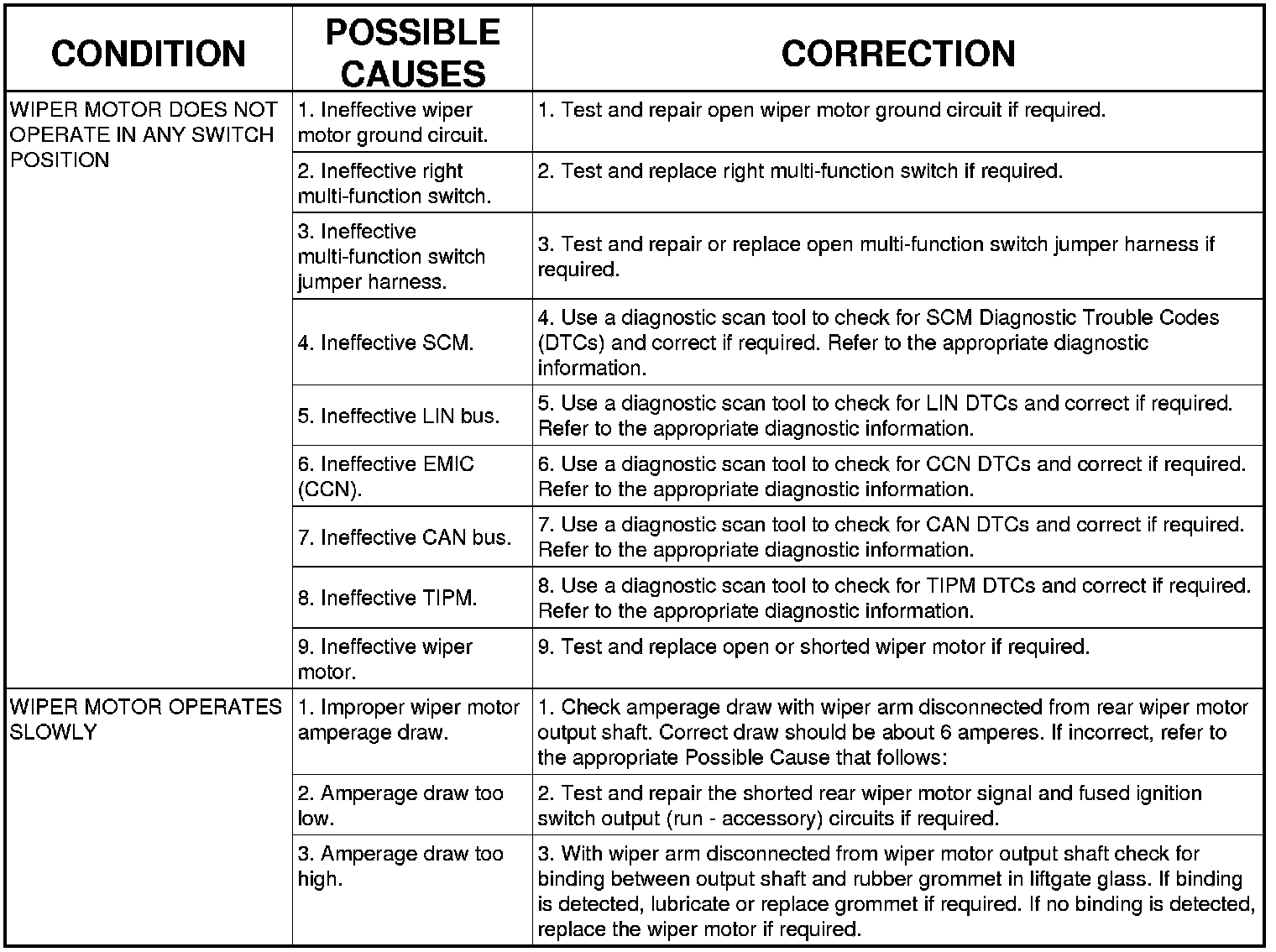 | CONDITION | POSSIBLE CAUSES | CORRECTION |
|---|---|---|
| WIPER MOTOR DOES NOT OPERATE IN ANY SWITCH POSITION | 1. Ineffective wiper motor ground circuit. | 1. Test and repair open wiper motor ground circuit if required. |
| | 2. Ineffective right multi-function switch. | 2. Test and replace right multi-function switch if required. |
| | 3. Ineffective multi-function switch jumper harness. | 3. Test and repair or replace open multi-function switch jumper harness if required. |
| | 4. Ineffective SCM. | 4. Use a diagnostic scan tool to check for SCM Diagnostic Trouble Codes (DTCs) and correct if required. Refer to the appropriate diagnostic information. |
| | 5. Ineffective LIN bus. | 5. Use a diagnostic scan tool to check for LIN DTCs and correct if required. Refer to the appropriate diagnostic information. |
| | 6. Ineffective EMIC (CCN). | 6. Use a diagnostic scan tool to check for CCN DTCs and correct if required. Refer to the appropriate diagnostic information. |
| | 7. Ineffective CAN bus. | 7. Use a diagnostic scan tool to check for CAN DTCs and correct if required. Refer to the appropriate diagnostic information. |
| | 8. Ineffective TIPM. | 8. Use a diagnostic scan tool to check for TIPM DTCs and correct if required. Refer to the appropriate diagnostic information. |
| | 9. Ineffective wiper motor. | 9. Test and replace open or shorted wiper motor if required. |
| WIPER MOTOR OPERATES SLOWLY | 1. Improper wiper motor amperage draw. | 1. Check amperage draw with wiper arm disconnected from rear wiper motor output shaft. Correct draw should be about 6 amperes. If incorrect, refer to the appropriate Possible Cause that follows: |
| | 2. Amperage draw too low. | 2. Test and repair the shorted rear wiper motor signal and fused ignition switch output (run - accessory) circuits if required. |
| | 3. Amperage draw too high. | 3. With wiper arm disconnected from wiper motor output shaft check for binding between output shaft and rubber grommet in liftgate glass. If binding is detected, lubricate or replace grommet if required. If no binding is detected, replace the wiper motor if required. |